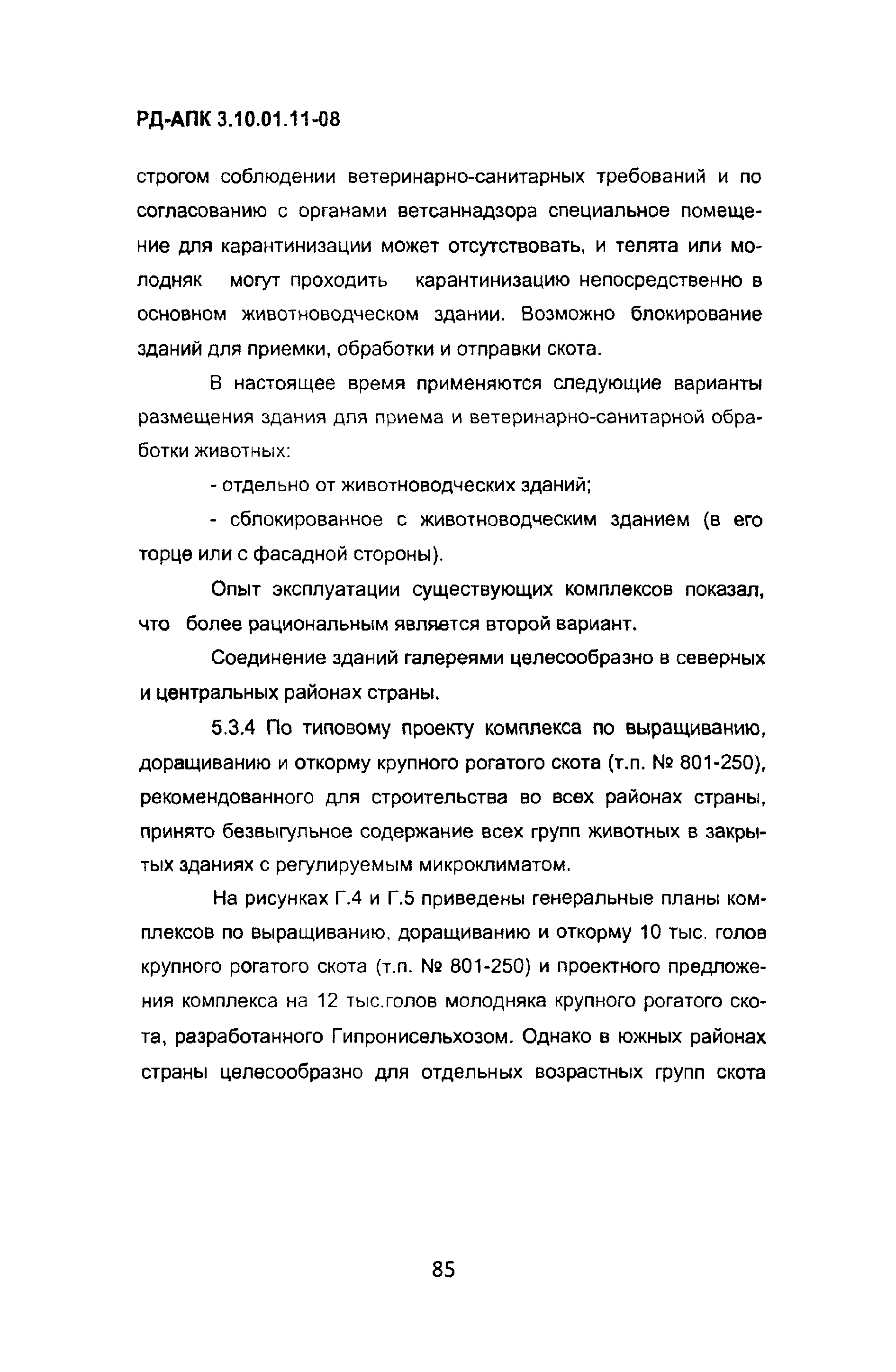 РД-АПК 3.10.01.11-08

строгом соблюдении ветеринарно-санитарных требований и по согласованию с органами ветсаннадзора специальное помещение для карантинизации может отсутствовать, и телята или молодняк могут проходить карантинизацию непосредственно в основном животноводческом здании. Возможно блокирование зданий для приемки, обработки и отправки скота.

В настоящее время применяются следующие варианты размещения здания для приема и ветеринарно-санитарной обработки животных:

- отдельно от животноводческих зданий;

- сблокированное с животноводческим зданием (в его торце или с фасадной стороны).

Опыт эксплуатации существующих комплексов показал, что более рациональным является второй вариант.

Соединение зданий галереями целесообразно в северных и центральных районах страны.

5.3.4 По типовому проекту комплекса по выращиванию, доращиванию и откорму крупного рогатого скота (т.п. № 801-250), рекомендованного для строительства во всех районах страны, принято безвыгульное содержание всех групп животных в закрытых зданиях с регулируемым микроклиматом.

На рисунках Г.4 и Г.5 приведены генеральные планы комплексов по выращиванию, доращиванию и откорму 10 тыс. голов крупного рогатого скота (т.п. № 801-250) и проектного предложения комплекса на 12 тыс.голов молодняка крупного рогатого скота, разработанного Гипронисельхозом. Однако в южных районах страны целесообразно для отдельных возрастных групп скота

85